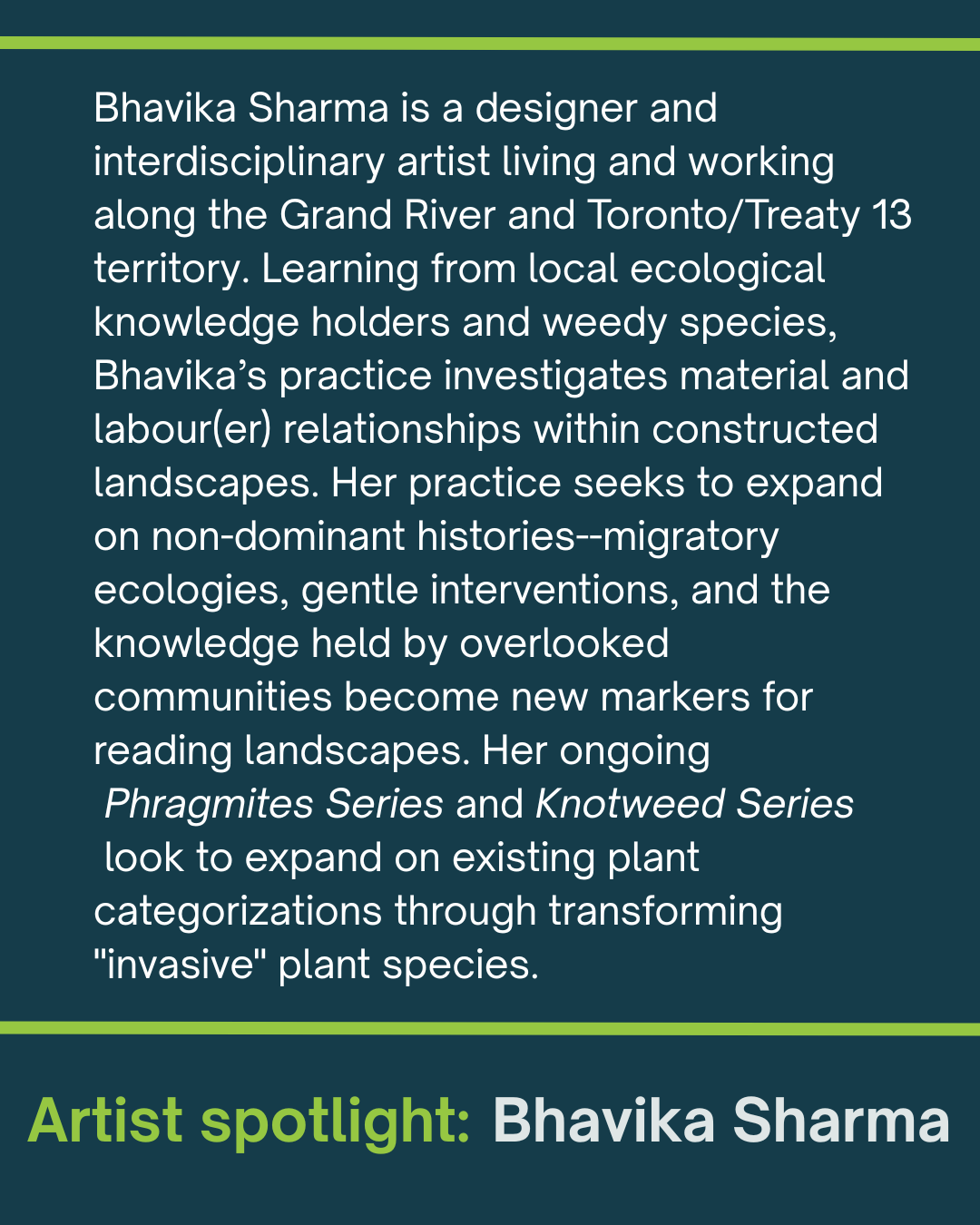 Bhavika Sharma is a designer and interdisciplinary artist living and working along the Grand River and Toronto/Treaty 13 territory. Learning from local ecological knowledge holders and weedy species, Bhavika's practice investigates material and labour(er) relationships within constructed landscapes. Her practice seeks to expand on non-dominant histories--migratory ecologies, gentle interventions, and the knowledge held by overlooked communities become new markers for reading landscapes. Her ongoing Phragmites Series and Knotweed Series look to expand on existing plant categorizations through transforming "invasive" plant species.

Artist spotlight: Bhavika Sharma